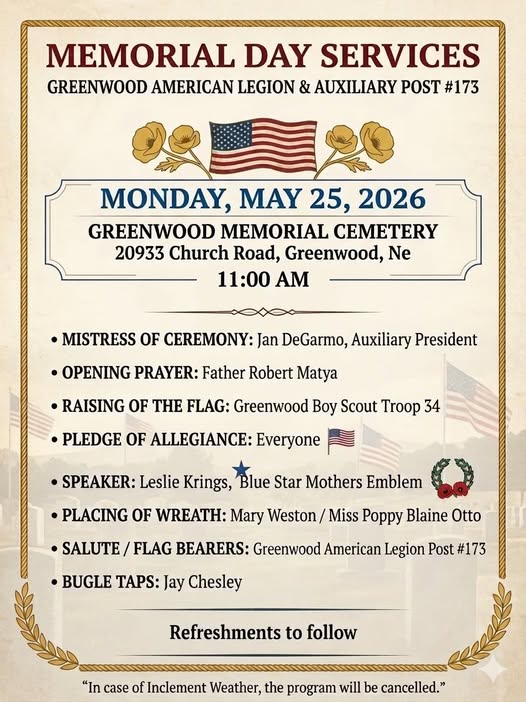 MEMORIAL DAY SERVICES
GREENWOOD AMERICAN LEGION & AUXILIARY POST #173

MONDAY, MAY 25, 2026
GREENWOOD MEMORIAL CEMETERY
20933 Church Road, Greenwood, Ne
11:00 AM

• MISTRESS OF CEREMONY: Jan DeGarmo, Auxiliary President
• OPENING PRAYER: Father Robert Matya
• RAISING OF THE FLAG: Greenwood Boy Scout Troop 34
• PLEDGE OF ALLEGIANCE: Everyone
• SPEAKER: Leslie Krings, Blue Star Mothers Emblem
• PLACING OF WREATH: Mary Weston / Miss Poppy Blaine Otto
• SALUTE / FLAG BEARERS: Greenwood American Legion Post #173
• BUGLE TAPS: Jay Chesley

Refreshments to follow

"In case of Inclement Weather, the program will be cancelled."